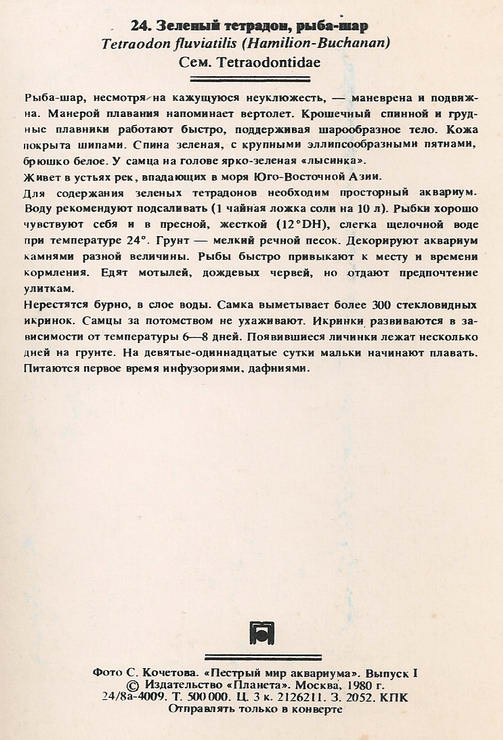 24. Зеленый тетрадон, рыба-шар
Tetraodon fluviatilis (Hamilion-Buchanan)
Сем. Tetraodontidae

Рыба-шар, несмотря на кажущуюся неуклюжесть, — маневрена и подвижна. Манерой плавания напоминает вертолет. Крошечный спинной и грудные плавники работают быстро, поддерживая шарообразное тело. Кожа покрыта шипами. Спина зеленая, с крупными эллипсообразными пятнами, брюшко белое. У самца на голове ярко-зеленая «лысинка».
Живет в устьях рек, впадающих в моря Юго-Восточной Азии.
Для содержания зеленых тетрадонов необходим просторный аквариум. Воду рекомендуют подсаливать (1 чайная ложка соли на 10 л). Рыбки хорошо чувствуют себя и в пресной, жесткой (12°DH), слегка щелочной воде при температуре 24°. Грунт — мелкий речной песок. Декорируют аквариум камнями разной величины. Рыбы быстро привыкают к месту и времени кормления. Едят мотылей, дождевых червей, но отдают предпочтение улиткам.
Нерестятся бурно, в слое воды. Самка выметывает более 300 стекловидных икринок. Самцы за потомством не ухаживают. Икринки развиваются в зависимости от температуры 6—8 дней. Появившиеся личинки лежат несколько дней на грунте. На девятые-одиннадцатые сутки мальки начинают плавать. Питаются первое время инфузориями, дафниями.

Фото С. Кочетова. «Пестрый мир аквариума». Выпуск I
© Издательство «Планета». Москва, 1980 г.
24/8а-4009. Т. 500 000. Ц. 3 к. 2126211. З. 2052. КПК
Отправлять только в конверте